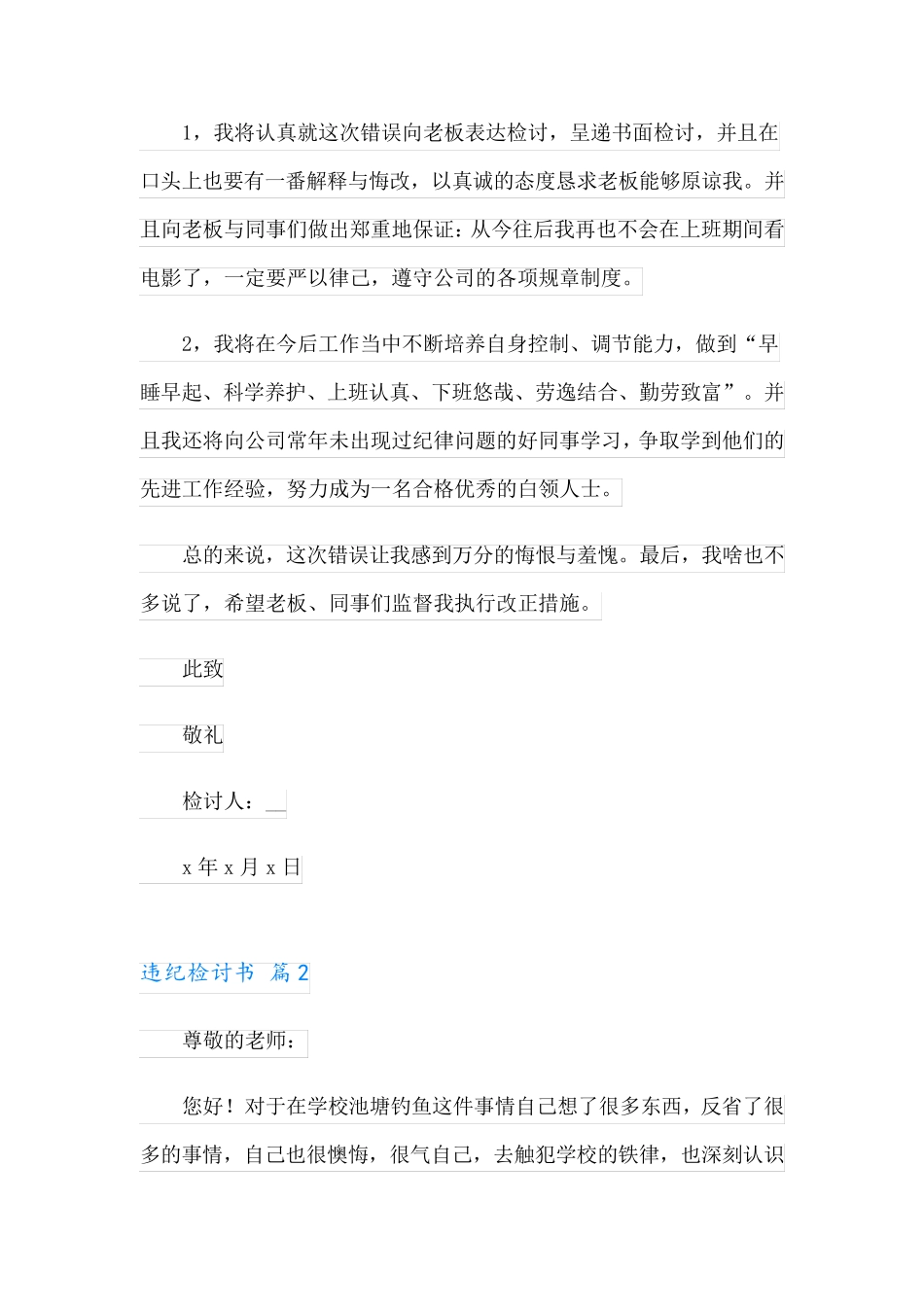 1，我将认真就这次错误向老板表达检讨，呈递书面检讨，并且在口头上也要有一番解释与悔改，以真诚的态度恳求老板能够原谅我。并且向老板与同事们做出郑重地保证：从今往后我再也不会在上班期间看电影了，一定要严以律己，遵守公司的各项规章制度。

2，我将在今后工作当中不断培养自身控制、调节能力，做到“早睡早起、科学养护、上班认真、下班悠哉、劳逸结合、勤劳致富”。并且我还将向公司常年未出现过纪律问题的好同事学习，争取学到他们的先进工作经验，努力成为一名合格优秀的白领人士。

总的来说，这次错误让我感到万分的悔恨与羞愧。最后，我啥也不多说了，希望老板、同事们监督我执行改正措施。

此致

敬礼

检讨人：__

x 年 x 月 x 日

违纪检讨书 篇 2

尊敬的老师：

您好！对于在学校池塘钓鱼这件事情自己想了很多东西，反省了很多的事情，自己也很懊悔，很气自己，去触犯学校的铁律，也深刻认识